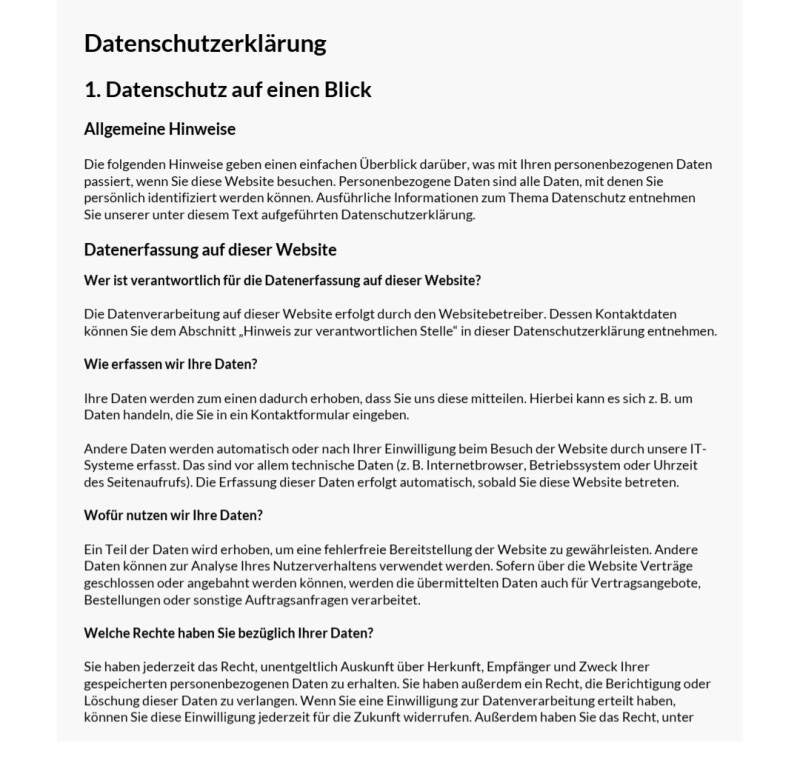 Datenschutzerklärung

1. Datenschutz auf einen Blick

Allgemeine Hinweise

Die folgenden Hinweise geben einen einfachen Überblick darüber, was mit Ihren personenbezogenen Daten passiert, wenn Sie diese Website besuchen. Personenbezogene Daten sind alle Daten, mit denen Sie persönlich identifiziert werden können. Ausführliche Informationen zum Thema Datenschutz entnehmen Sie unserer unter diesem Text aufgeführten Datenschutzerklärung.

Datenerfassung auf dieser Website

Wer ist verantwortlich für die Datenerfassung auf dieser Website?

Die Datenverarbeitung auf dieser Website erfolgt durch den Websitebetreiber. Dessen Kontaktdaten können Sie dem Abschnitt „Hinweis zur verantwortlichen Stelle" in dieser Datenschutzerklärung entnehmen.

Wie erfassen wir Ihre Daten?

Ihre Daten werden zum einen dadurch erhoben, dass Sie uns diese mitteilen. Hierbei kann es sich z. B. um Daten handeln, die Sie in ein Kontaktformular eingeben.

Andere Daten werden automatisch oder nach Ihrer Einwilligung beim Besuch der Website durch unsere IT-Systeme erfasst. Das sind vor allem technische Daten (z. B. Internetbrowser, Betriebssystem oder Uhrzeit des Seitenaufrufs). Die Erfassung dieser Daten erfolgt automatisch, sobald Sie diese Website betreten.

Wofür nutzen wir Ihre Daten?

Ein Teil der Daten wird erhoben, um eine fehlerfreie Bereitstellung der Website zu gewährleisten. Andere Daten können zur Analyse Ihres Nutzerverhaltens verwendet werden. Sofern über die Website Verträge geschlossen oder angebahnt werden können, werden die übermittelten Daten auch für Vertragsangebote, Bestellungen oder sonstige Auftragsanfragen verarbeitet.

Welche Rechte haben Sie bezüglich Ihrer Daten?

Sie haben jederzeit das Recht, unentgeltlich Auskunft über Herkunft, Empfänger und Zweck Ihrer gespeicherten personenbezogenen Daten zu erhalten. Sie haben außerdem ein Recht, die Berichtigung oder Löschung dieser Daten zu verlangen. Wenn Sie eine Einwilligung zur Datenverarbeitung erteilt haben, können Sie diese Einwilligung jederzeit für die Zukunft widerrufen. Außerdem haben Sie das Recht, unter